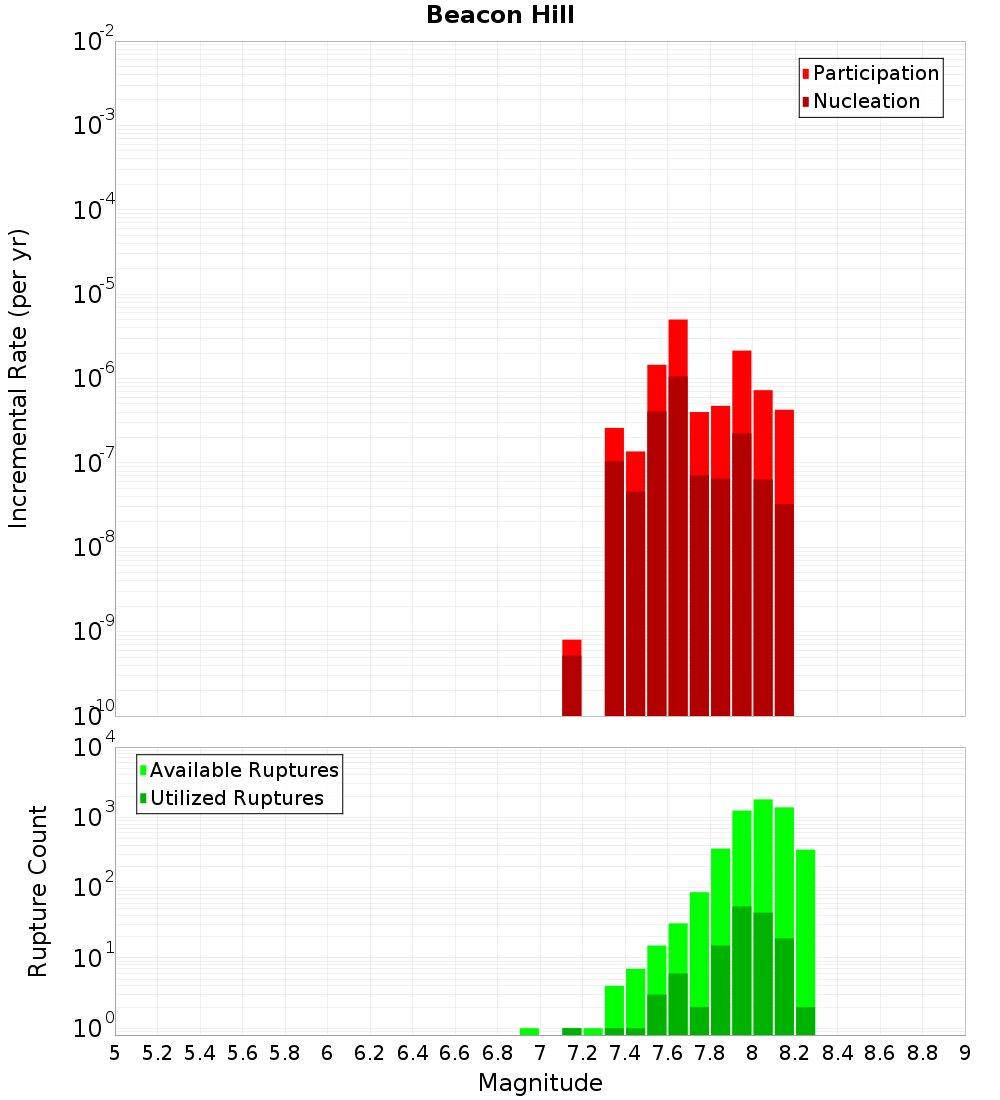 Beacon Hill

Participation
Nucleation

Incremental Rate (per yr)

$10^{-2}$
$10^{-3}$
$10^{-4}$
$10^{-5}$
$10^{-6}$
$10^{-7}$
$10^{-8}$
$10^{-9}$
$10^{-10}$

Available Ruptures
Utilized Ruptures

Rupture Count

$10^{4}$
$10^{3}$
$10^{2}$
$10^{1}$
$10^{0}$

5 5.2 5.4 5.6 5.8 6 6.2 6.4 6.6 6.8 7 7.2 7.4 7.6 7.8 8 8.2 8.4 8.6 8.8 9

Magnitude